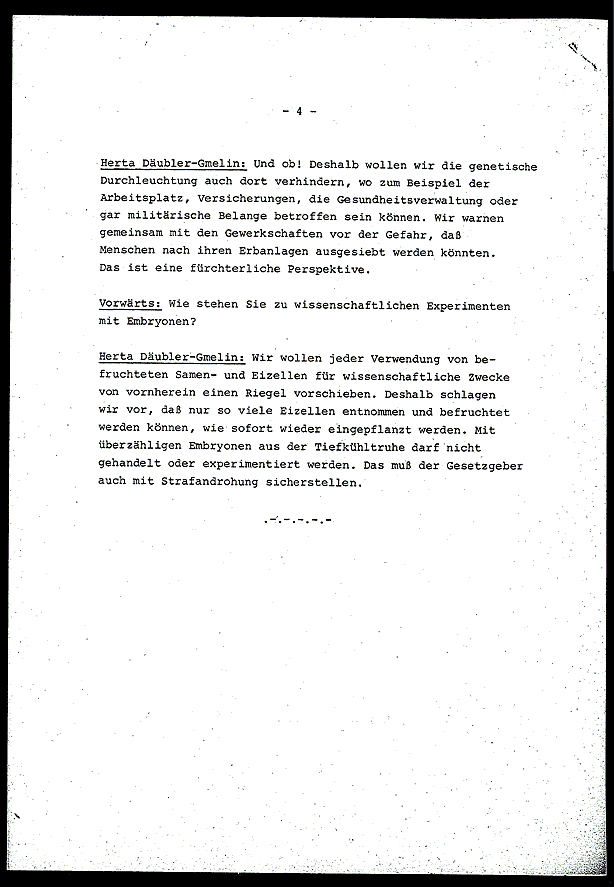 - 4 -

Herta Däubler-Gmelin: Und ob! Deshalb wollen wir die genetische Durchleuchtung auch dort verhindern, wo zum Beispiel der Arbeitsplatz, Versicherungen, die Gesundheitsverwaltung oder gar militärische Belange betroffen sein können. Wir warnen gemeinsam mit den Gewerkschaften vor der Gefahr, daß Menschen nach ihren Erbanlagen ausgesiebt werden könnten. Das ist eine fürchterliche Perspektive.

Vorwärts: Wie stehen Sie zu wissenschaftlichen Experimenten mit Embryonen?

Herta Däubler-Gmelin: Wir wollen jeder Verwendung von befruchteten Samen- und Eizellen für wissenschaftliche Zwecke von vornherein einen Riegel vorschieben. Deshalb schlagen wir vor, daß nur so viele Eizellen entnommen und befruchtet werden können, wie sofort wieder eingepflanzt werden. Mit überzähligen Embryonen aus der Tiefkühltruhe darf nicht gehandelt oder experimentiert werden. Das muß der Gesetzgeber auch mit Strafandrohung sicherstellen.

.-.-.-.-.-